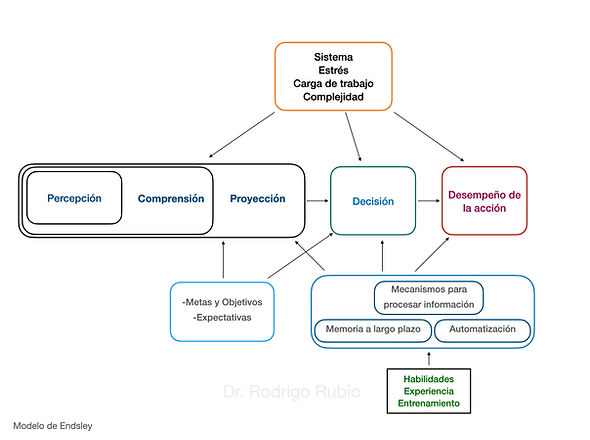 Sistema
Estrés
Carga de trabajo
Complejidad

Percepción

Comprensión

Proyección

Decisión

Desempeño de la acción

-Metas y Objetivos
-Expectativas

Mecanismos para procesar información

Memoria a largo plazo

Automatización

Habilidades
Experiencia
Entrenamiento

Dr. Rodrigo Rubio

Modelo de Endsley